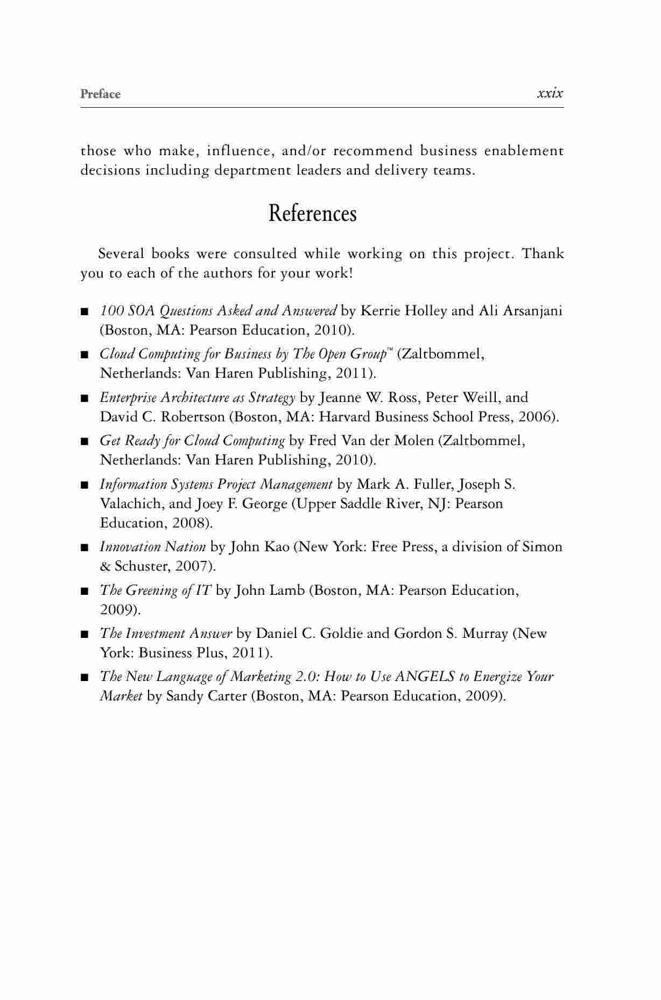 Preface xxix

those who make, influence, and/or recommend business enablement decisions including department leaders and delivery teams.

References

Several books were consulted while working on this project. Thank you to each of the authors for your work!

■ 100 SOA Questions Asked and Answered by Kerrie Holley and Ali Arsanjani (Boston, MA: Pearson Education, 2010).

■ Cloud Computing for Business by The Open Group™ (Zaltbommel, Netherlands: Van Haren Publishing, 2011).

■ Enterprise Architecture as Strategy by Jeanne W. Ross, Peter Weill, and David C. Robertson (Boston, MA: Harvard Business School Press, 2006).

■ Get Ready for Cloud Computing by Fred Van der Molen (Zaltbommel, Netherlands: Van Haren Publishing, 2010).

■ Information Systems Project Management by Mark A. Fuller, Joseph S. Valachich, and Joey F. George (Upper Saddle River, NJ: Pearson Education, 2008).

■ Innovation Nation by John Kao (New York: Free Press, a division of Simon & Schuster, 2007).

■ The Greening of IT by John Lamb (Boston, MA: Pearson Education, 2009).

■ The Investment Answer by Daniel C. Goldie and Gordon S. Murray (New York: Business Plus, 2011).

■ The New Language of Marketing 2.0: How to Use ANGELS to Energize Your Market by Sandy Carter (Boston, MA: Pearson Education, 2009).